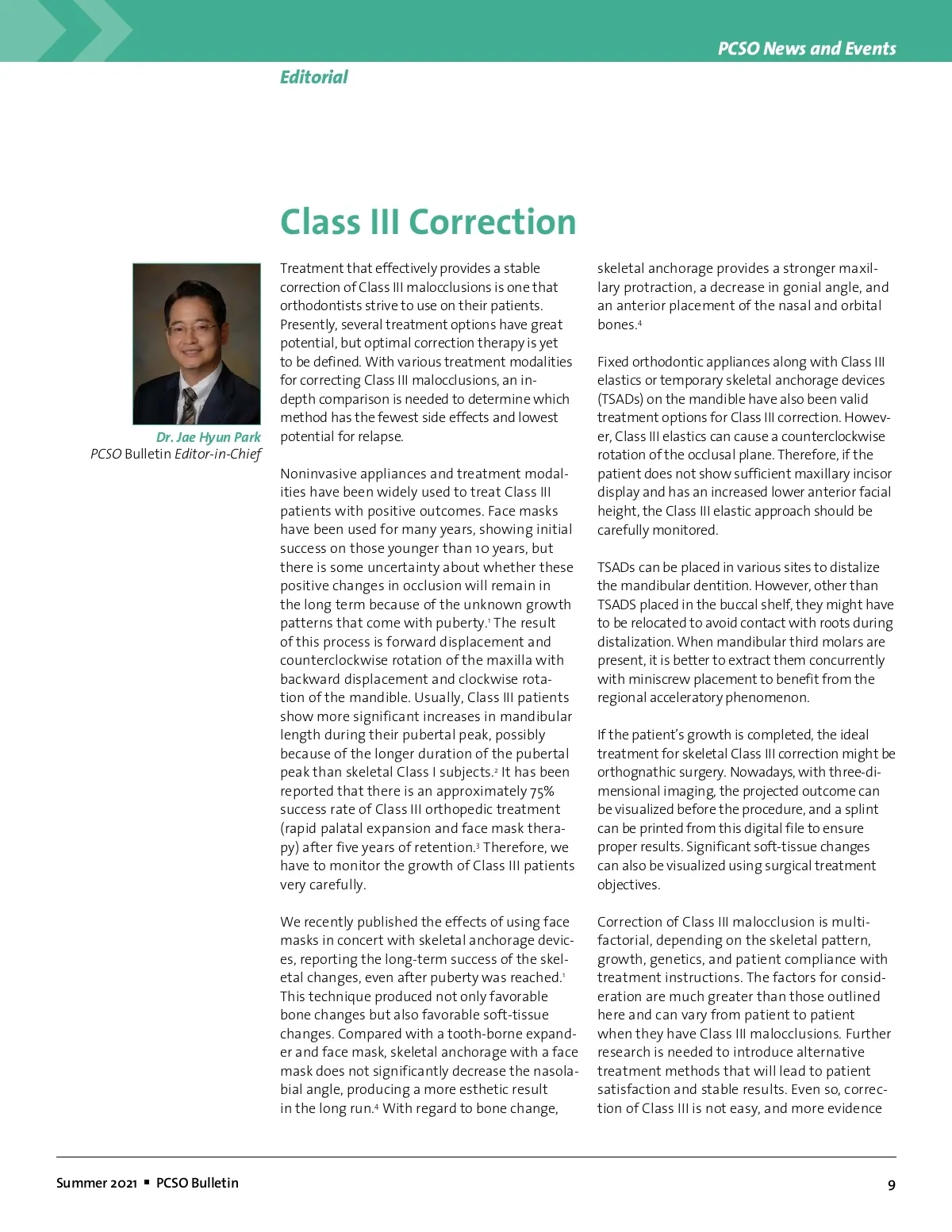 PCSO News and Events

Editorial

Class III Correction

Dr. Jae Hyun Park
PCSO Bulletin Editor-in-Chief

Treatment that effectively provides a stable correction of Class III malocclusions is one that orthodontists strive to use on their patients. Presently, several treatment options have great potential, but optimal correction therapy is yet to be defined. With various treatment modalities for correcting Class III malocclusions, an in-depth comparison is needed to determine which method has the fewest side effects and lowest potential for relapse.

Noninvasive appliances and treatment modalities have been widely used to treat Class III patients with positive outcomes. Face masks have been used for many years, showing initial success on those younger than 10 years, but there is some uncertainty about whether these positive changes in occlusion will remain in the long term because of the unknown growth patterns that come with puberty.$^1$ The result of this process is forward displacement and counterclockwise rotation of the maxilla with backward displacement and clockwise rotation of the mandible. Usually, Class III patients show more significant increases in mandibular length during their pubertal peak, possibly because of the longer duration of the pubertal peak than skeletal Class I subjects.$^2$ It has been reported that there is an approximately 75% success rate of Class III orthopedic treatment (rapid palatal expansion and face mask therapy) after five years of retention.$^3$ Therefore, we have to monitor the growth of Class III patients very carefully.

We recently published the effects of using face masks in concert with skeletal anchorage devices, reporting the long-term success of the skeletal changes, even after puberty was reached.$^1$ This technique produced not only favorable bone changes but also favorable soft-tissue changes. Compared with a tooth-borne expander and face mask, skeletal anchorage with a face mask does not significantly decrease the nasolabial angle, producing a more esthetic result in the long run.$^4$ With regard to bone change, skeletal anchorage provides a stronger maxillary protraction, a decrease in gonial angle, and an anterior placement of the nasal and orbital bones.$^4$

Fixed orthodontic appliances along with Class III elastics or temporary skeletal anchorage devices (TSADs) on the mandible have also been valid treatment options for Class III correction. However, Class III elastics can cause a counterclockwise rotation of the occlusal plane. Therefore, if the patient does not show sufficient maxillary incisor display and has an increased lower anterior facial height, the Class III elastic approach should be carefully monitored.

TSADs can be placed in various sites to distalize the mandibular dentition. However, other than TSADS placed in the buccal shelf, they might have to be relocated to avoid contact with roots during distalization. When mandibular third molars are present, it is better to extract them concurrently with miniscrew placement to benefit from the regional acceleratory phenomenon.

If the patient's growth is completed, the ideal treatment for skeletal Class III correction might be orthognathic surgery. Nowadays, with three-dimensional imaging, the projected outcome can be visualized before the procedure, and a splint can be printed from this digital file to ensure proper results. Significant soft-tissue changes can also be visualized using surgical treatment objectives.

Correction of Class III malocclusion is multifactorial, depending on the skeletal pattern, growth, genetics, and patient compliance with treatment instructions. The factors for consideration are much greater than those outlined here and can vary from patient to patient when they have Class III malocclusions. Further research is needed to introduce alternative treatment methods that will lead to patient satisfaction and stable results. Even so, correction of Class III is not easy, and more evidence

Summer 2021 ▪ PCSO Bulletin

9